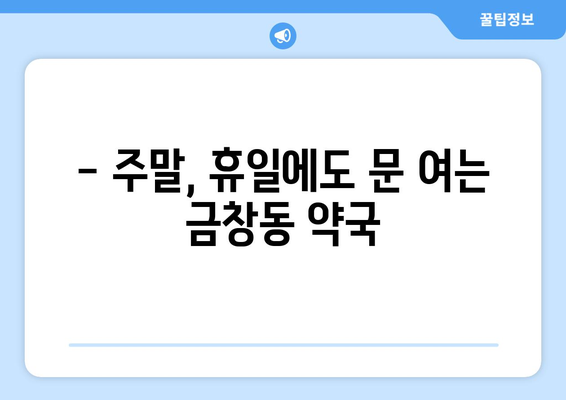 꿀팁정보

– 주말, 휴일에도 문 여는 금창동 약국